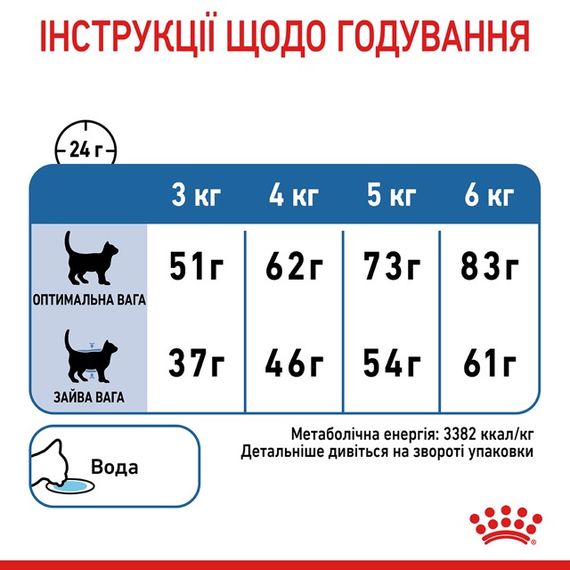 ІНСТРУКЦІЇ ЩОДО ГОДУВАННЯ

24 г

|  | 3 кг | 4 кг | 5 кг | 6 кг |
|---|---|---|---|---|
| ОПТИМАЛЬНА ВАГА | 51г | 62г | 73г | 83г |
| ЗАЙВА ВАГА | 37г | 46г | 54г | 61г |

Вода

Метаболічна енергія: 3382 ккал/кг
Детальніше дивіться на звороті упаковки